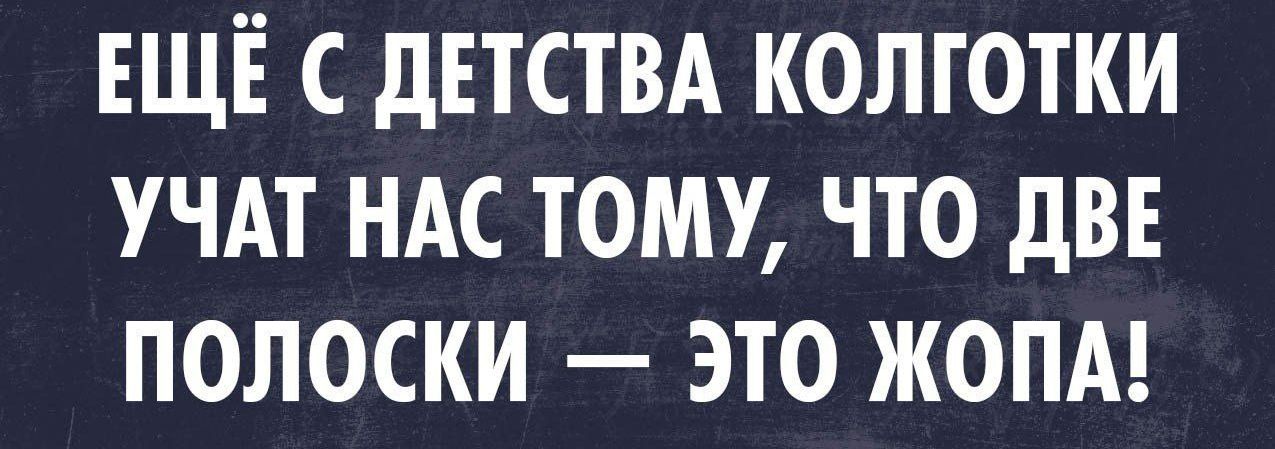 ЕЩЁ С ДЕТСТВА КОЛГОТКИ УЧАТ НАС ТОМУ, ЧТО ДВЕ ПОЛОСКИ — ЭТО ЖОПА!